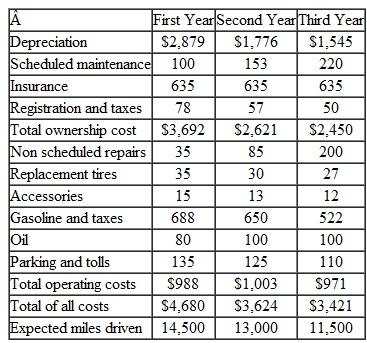 | Â | First Year | Second Year | Third Year |
|---|---|---|---|
| Depreciation | \$2,879 | \$1,776 | \$1,545 |
| Scheduled maintenance | 100 | 153 | 220 |
| Insurance | 635 | 635 | 635 |
| Registration and taxes | 78 | 57 | 50 |
| Total ownership cost | \$3,692 | \$2,621 | \$2,450 |
| Non scheduled repairs | 35 | 85 | 200 |
| Replacement tires | 35 | 30 | 27 |
| Accessories | 15 | 13 | 12 |
| Gasoline and taxes | 688 | 650 | 522 |
| Oil | 80 | 100 | 100 |
| Parking and tolls | 135 | 125 | 110 |
| Total operating costs | \$988 | \$1,003 | \$971 |
| Total of all costs | \$4,680 | \$3,624 | \$3,421 |
| Expected miles driven | 14,500 | 13,000 | 11,500 |